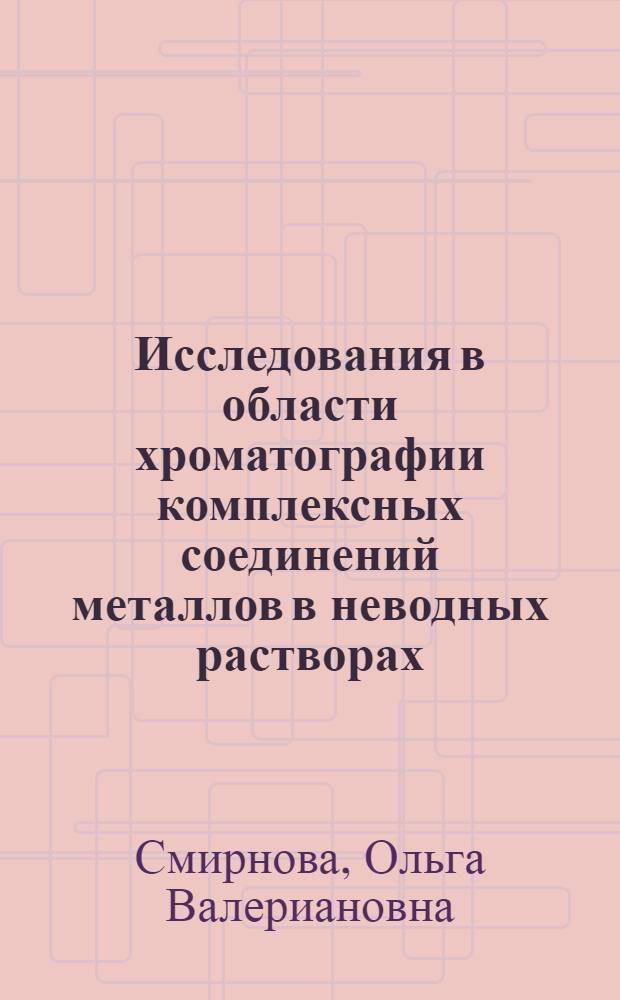 Исследования в области хроматографии комплексных соединений металлов в неводных растворах

Смирнова, Ольга Валериановна